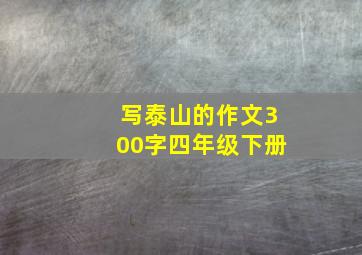 写泰山的作文300字四年级下册